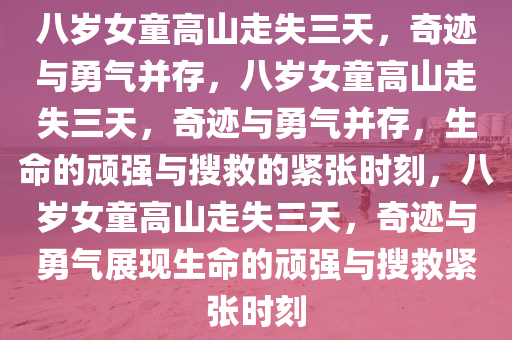 八岁女童高山走失三天，奇迹与勇气并存，八岁女童高山走失三天，奇迹与勇气并存，生命的顽强与搜救的紧张时刻，八岁女童高山走失三天，奇迹与勇气展现生命的顽强与搜救紧张时刻